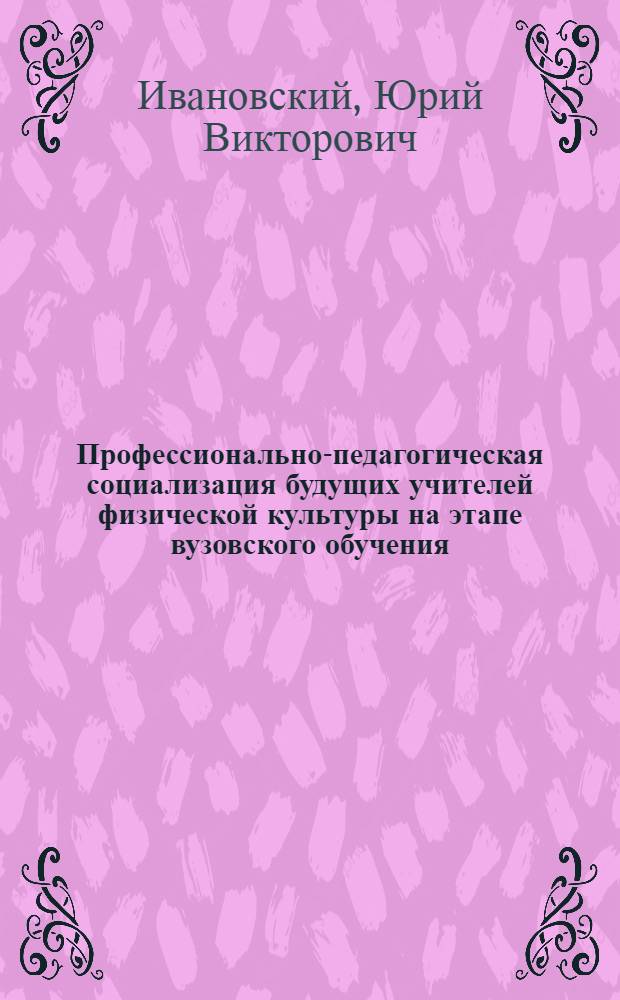 Ивановский, Юрий Викторович

Профессионально-педагогическая социализация будущих учителей физической культуры на этапе вузовского обучения